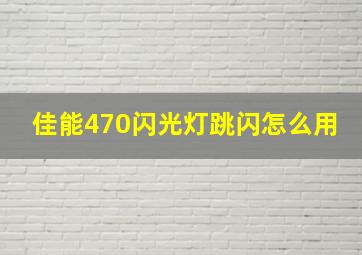 佳能470闪光灯跳闪怎么用